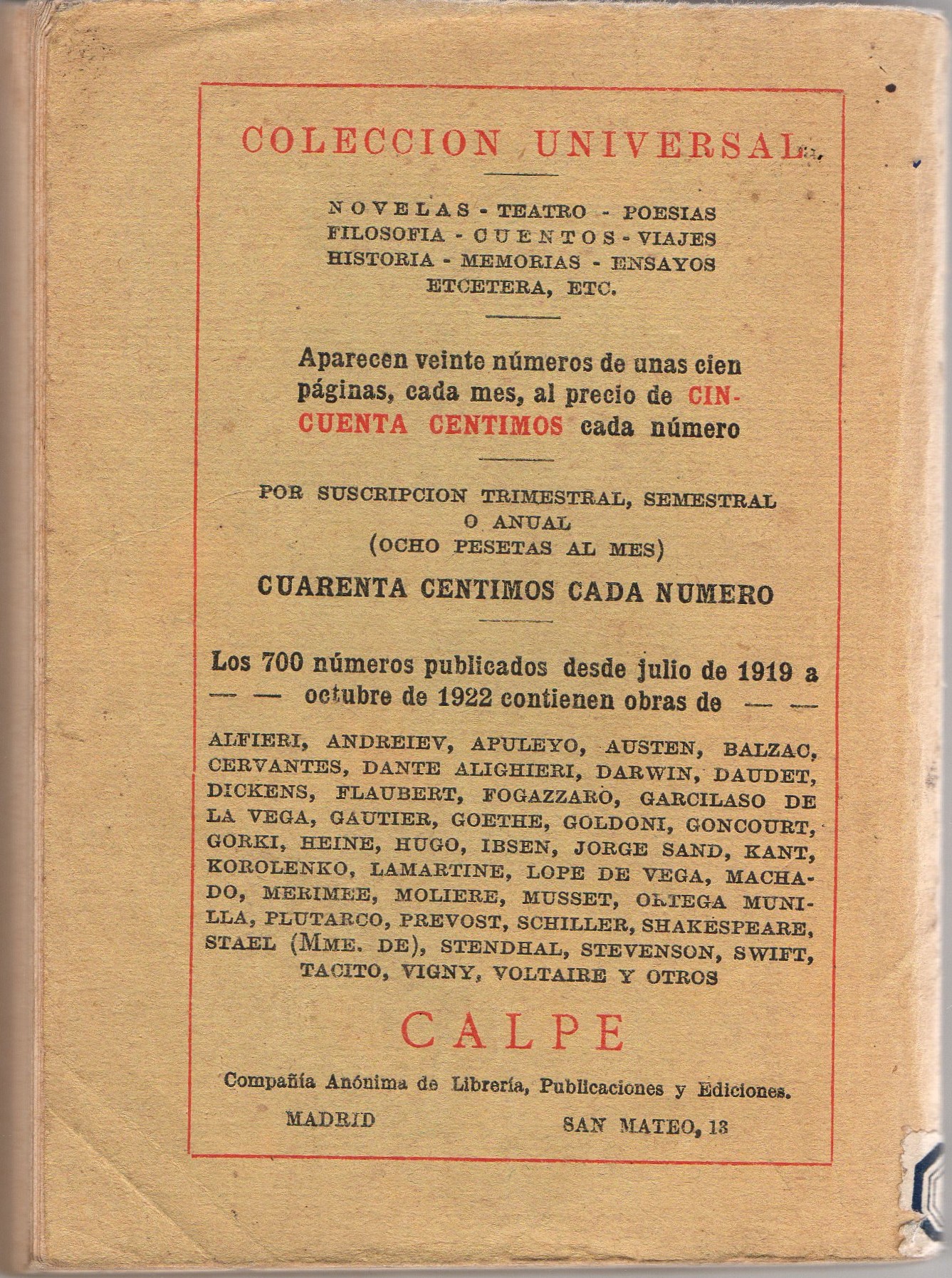 COLECCION UNIVERSAL

NOVELAS - TEATRO - POESIAS FILOSOFIA - CUENTOS - VIAJES HISTORIA - MEMORIAS - ENSAYOS ETCETERA, ETC.

Aparecen veinte números de unas cien páginas, cada mes, al precio de CINCUENTA CENTIMOS cada número

POR SUSCRIPCION TRIMESTRAL, SEMESTRAL O ANUAL (OCHO PESETAS AL MES)

CUARENTA CENTIMOS CADA NUMERO

Los 700 números publicados desde julio de 1919 a — — octubre de 1922 contienen obras de — —

ALFIERI, ANDREIEV, APULEYO, AUSTEN, BALZAC, CERVANTES, DANTE ALIGHIERI, DARWIN, DAUDET, DICKENS, FLAUBERT, FOGAZZARO, GARCILASO DE LA VEGA, GAUTIER, GOETHE, GOLDONI, GONCOURT, GORKI, HEINE, HUGO, IBSEN, JORGE SAND, KANT, KOROLENKO, LAMARTINE, LOPE DE VEGA, MACHADO, MERIMEE, MOLIERE, MUSSET, ORTEGA MUNILLA, PLUTARCO, PREVOST, SCHILLER, SHAKESPEARE, STAEL (MME. DE), STENDHAL, STEVENSON, SWIFT, TACITO, VIGNY, VOLTAIRE Y OTROS

CALPE

Compañía Anónima de Librería, Publicaciones y Ediciones.

MADRID SAN MATEO, 13